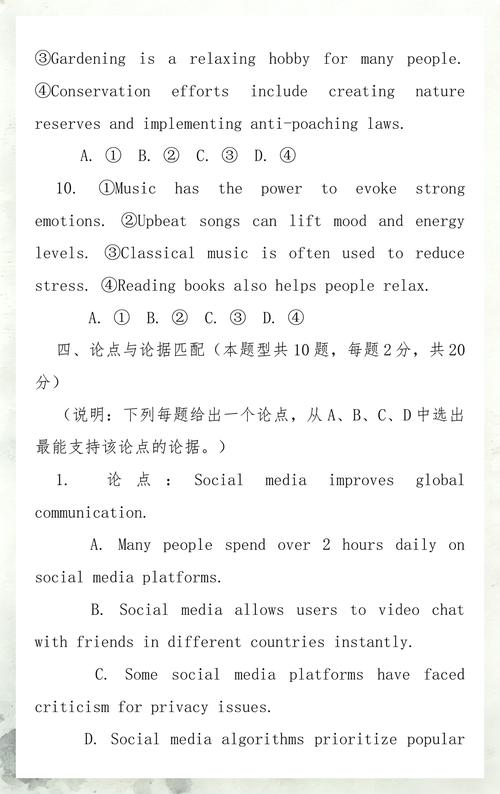 ③Gardening is a relaxing hobby for many people. ④Conservation efforts include creating nature reserves and implementing anti-poaching laws.

A. ① B. ② C. ③ D. ④

10. ①Music has the power to evoke strong emotions. ②Upbeat songs can lift mood and energy levels. ③Classical music is often used to reduce stress. ④Reading books also helps people relax.

A. ① B. ② C. ③ D. ④

四、论点与论据匹配（本题型共10题，每题2分，共20分）

（说明：下列每题给出一个论点，从A、B、C、D中选出最能支持该论点的论据。）

1. 论点：Social media improves global communication.

A. Many people spend over 2 hours daily on social media platforms.

B. Social media allows users to video chat with friends in different countries instantly.

C. Some social media platforms have faced criticism for privacy issues.

D. Social media algorithms prioritize popular